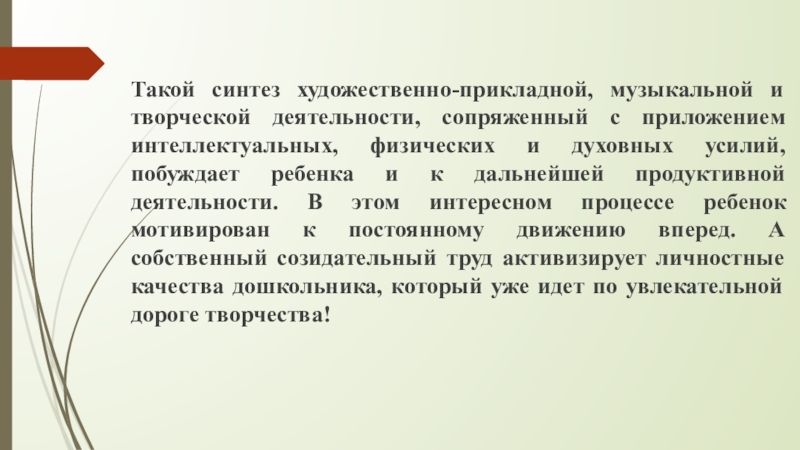 Такой синтез художественно-прикладной, музыкальной и творческой деятельности, сопряженный с приложением интеллектуальных, физических и духовных усилий, побуждает ребенка и к дальнейшей продуктивной деятельности. В этом интересном процессе ребенок мотивирован к постоянному движению вперед. А собственный созидательный труд активизирует личностные качества дошкольника, который уже идет по увлекательной дороге творчества!